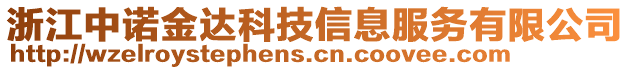 浙江中诺金达科技信息服务有限公司
http://wzelroystephens.cn.coovee.com